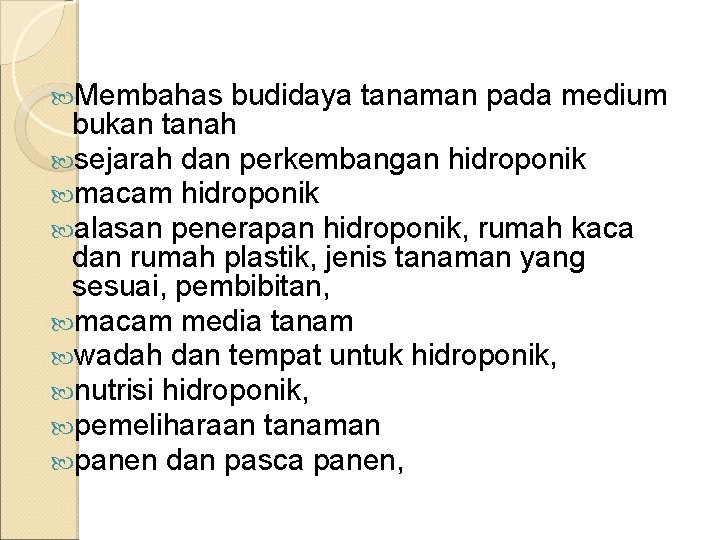 Membahas budidaya tanaman pada medium bukan tanah
sejarah dan perkembangan hidroponik
macam hidroponik
alasan penerapan hidroponik, rumah kaca dan rumah plastik, jenis tanaman yang sesuai, pembibitan,
macam media tanam
wadah dan tempat untuk hidroponik,
nutrisi hidroponik,
pemeliharaan tanaman
panen dan pasca panen,